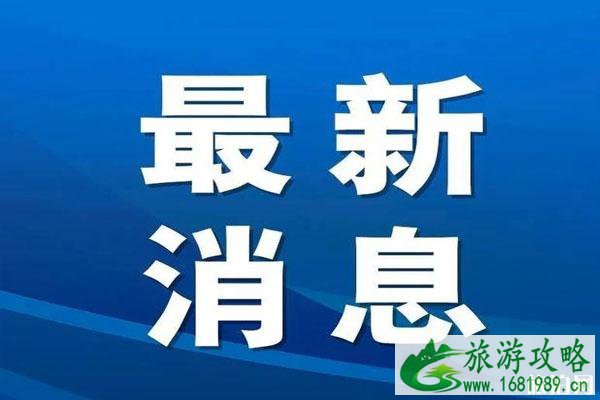 最新
消息

旅游攻略
www.1681989.cn